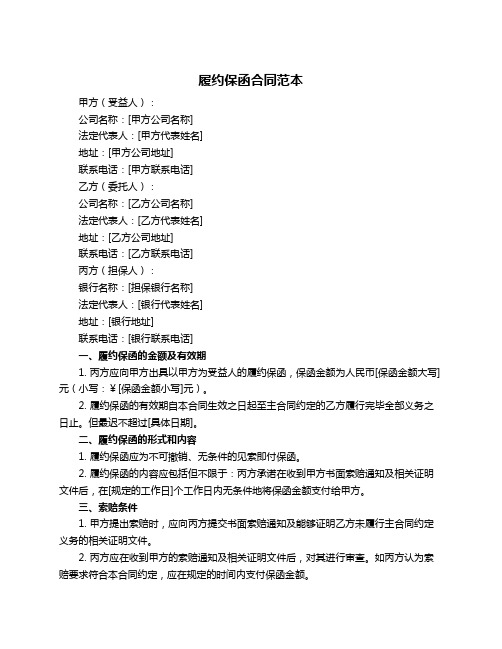 履约保函合同范本

甲方（受益人）：

公司名称：[甲方公司名称]

法定代表人：[甲方代表姓名]

地址：[甲方公司地址]

联系电话：[甲方联系电话]

乙方（委托人）：

公司名称：[乙方公司名称]

法定代表人：[乙方代表姓名]

地址：[乙方公司地址]

联系电话：[乙方联系电话]

丙方（担保人）：

银行名称：[担保银行名称]

法定代表人：[银行代表姓名]

地址：[银行地址]

联系电话：[银行联系电话]

一、履约保函的金额及有效期

1. 丙方应向甲方出具以甲方为受益人的履约保函，保函金额为人民币[保函金额大写]元（小写：¥[保函金额小写]元）。

2. 履约保函的有效期自本合同生效之日起至主合同约定的乙方履行完毕全部义务之日止。但最迟不超过[具体日期]。

二、履约保函的形式和内容

1. 履约保函应为不可撤销、无条件的见索即付保函。

2. 履约保函的内容应包括但不限于：丙方承诺在收到甲方书面索赔通知及相关证明文件后，在[规定的工作日]个工作日内无条件地将保函金额支付给甲方。

三、索赔条件

1. 甲方提出索赔时，应向丙方提交书面索赔通知及能够证明乙方未履行主合同约定义务的相关证明文件。

2. 丙方应在收到甲方的索赔通知及相关证明文件后，对其进行审查。如丙方认为索赔要求符合本合同约定，应在规定的时间内支付保函金额。